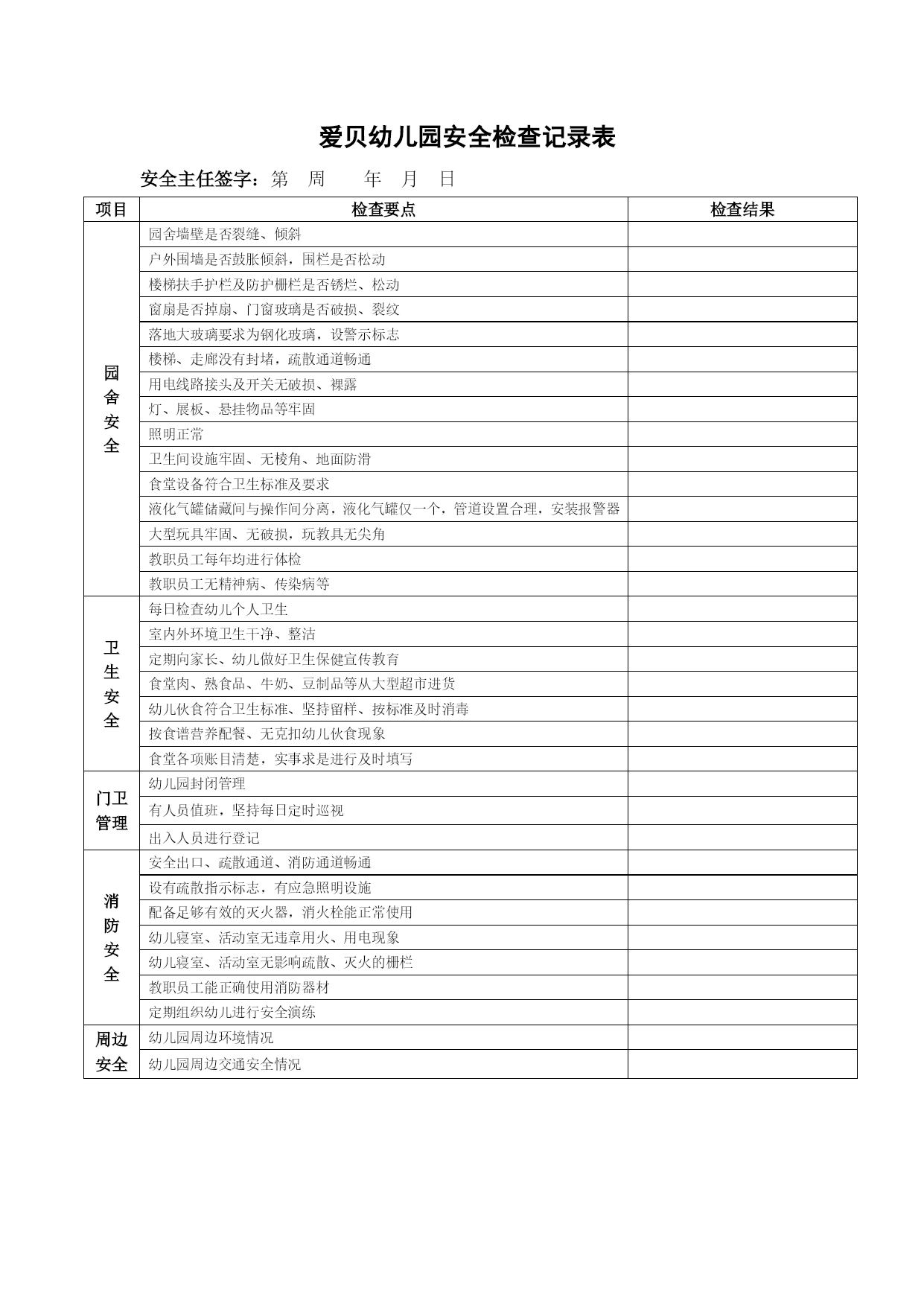 爱贝幼儿园安全检查记录表

安全主任签字：第　周　　年　月　日

| 项目 | 检查要点 | 检查结果 |
|---|---|---|
| 园舍安全 | 园舍墙壁是否裂缝、倾斜 | |
| | 户外围墙是否鼓胀倾斜，围栏是否松动 | |
| | 楼梯扶手护栏及防护栅栏是否锈烂、松动 | |
| | 窗扇是否掉扇、门窗玻璃是否破损、裂纹 | |
| | 落地大玻璃要求为钢化玻璃，设警示标志 | |
| | 楼梯、走廊没有封堵，疏散通道畅通 | |
| | 用电线路接头及开关无破损、裸露 | |
| | 灯、展板、悬挂物品等牢固 | |
| | 照明正常 | |
| | 卫生间设施牢固、无棱角、地面防滑 | |
| | 食堂设备符合卫生标准及要求 | |
| | 液化气罐储藏间与操作间分离，液化气罐仅一个，管道设置合理，安装报警器 | |
| | 大型玩具牢固、无破损，玩教具无尖角 | |
| | 教职员工每年均进行体检 | |
| | 教职员工无精神病、传染病等 | |
| 卫生安全 | 每日检查幼儿个人卫生 | |
| | 室内外环境卫生干净、整洁 | |
| | 定期向家长、幼儿做好卫生保健宣传教育 | |
| | 食堂肉、熟食品、牛奶、豆制品等从大型超市进货 | |
| | 幼儿伙食符合卫生标准、坚持留样、按标准及时消毒 | |
| | 按食谱营养配餐、无克扣幼儿伙食现象 | |
| | 食堂各项账目清楚，实事求是进行及时填写 | |
| 门卫管理 | 幼儿园封闭管理 | |
| | 有人员值班，坚持每日定时巡视 | |
| | 出入人员进行登记 | |
| 消防安全 | 安全出口、疏散通道、消防通道畅通 | |
| | 设有疏散指示标志，有应急照明设施 | |
| | 配备足够有效的灭火器，消火栓能正常使用 | |
| | 幼儿寝室、活动室无违章用火、用电现象 | |
| | 幼儿寝室、活动室无影响疏散、灭火的栅栏 | |
| | 教职员工能正确使用消防器材 | |
| | 定期组织幼儿进行安全演练 | |
| 周边安全 | 幼儿园周边环境情况 | |
| | 幼儿园周边交通安全情况 | |